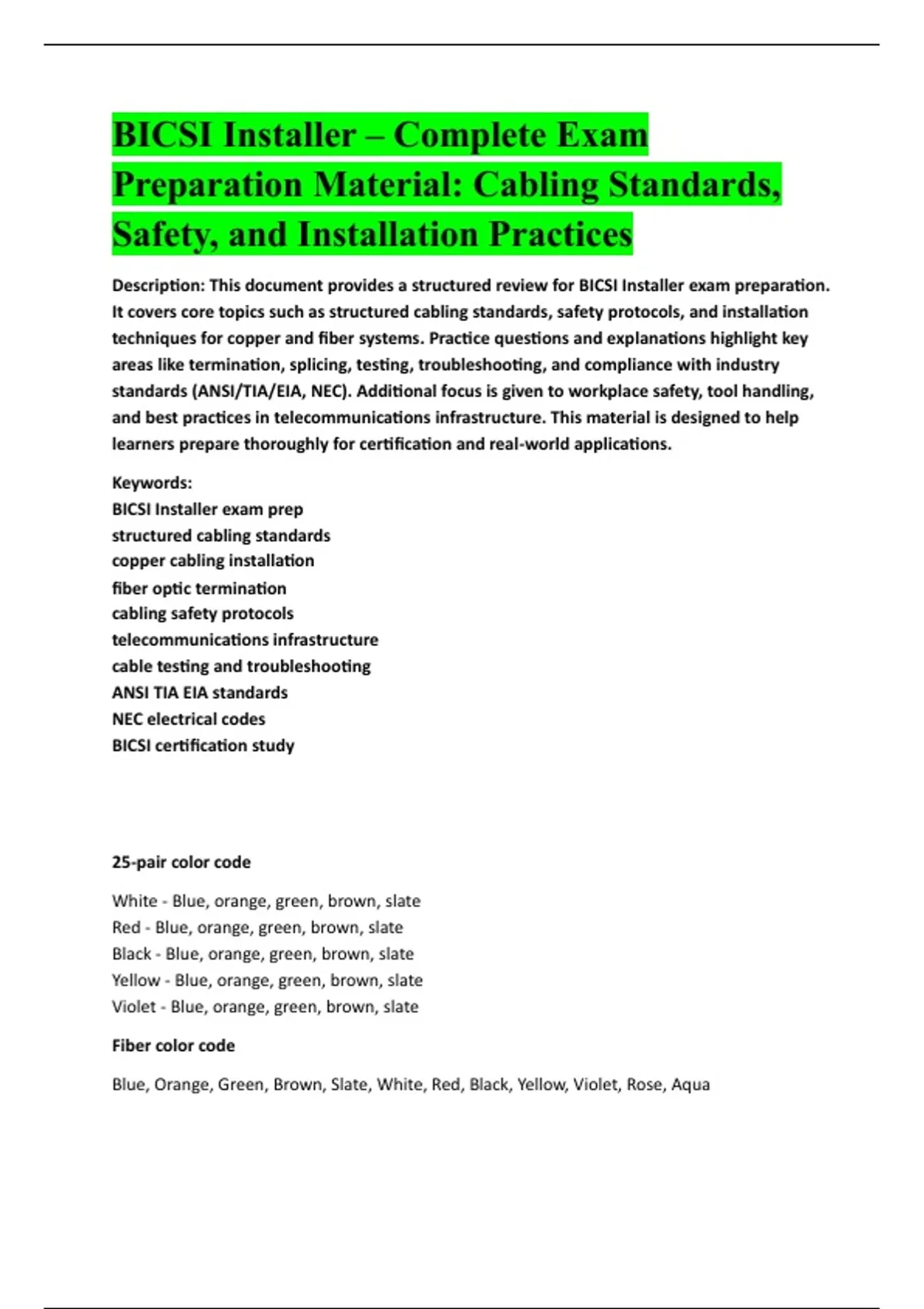 BICSI Installer – Complete Exam Preparation Material: Cabling Standards, Safety, and Installation Practices

Description: This document provides a structured review for BICSI Installer exam preparation. It covers core topics such as structured cabling standards, safety protocols, and installation techniques for copper and fiber systems. Practice questions and explanations highlight key areas like termination, splicing, testing, troubleshooting, and compliance with industry standards (ANSI/TIA/EIA, NEC). Additional focus is given to workplace safety, tool handling, and best practices in telecommunications infrastructure. This material is designed to help learners prepare thoroughly for certification and real-world applications.

Keywords:
BICSI Installer exam prep
structured cabling standards
copper cabling installation
fiber optic termination
cabling safety protocols
telecommunications infrastructure
cable testing and troubleshooting
ANSI TIA EIA standards
NEC electrical codes
BICSI certification study

25-pair color code

White - Blue, orange, green, brown, slate
Red - Blue, orange, green, brown, slate
Black - Blue, orange, green, brown, slate
Yellow - Blue, orange, green, brown, slate
Violet - Blue, orange, green, brown, slate

Fiber color code

Blue, Orange, Green, Brown, Slate, White, Red, Black, Yellow, Violet, Rose, Aqua